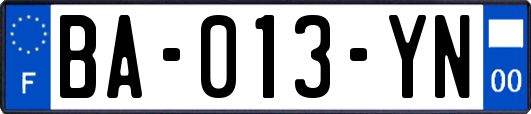 F

BA-013-YN

00